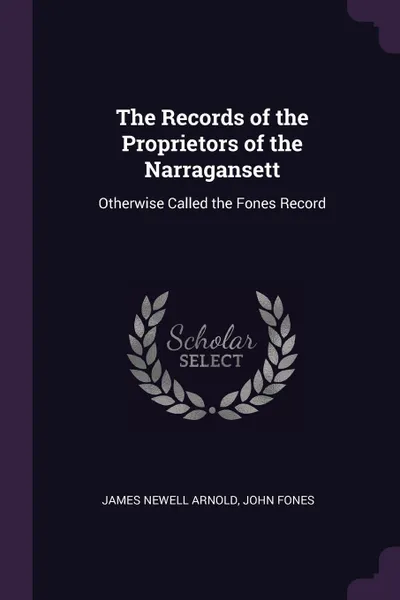 The Records of the Proprietors of the Narragansett

Otherwise Called the Fones Record

Scholar
SELECT

JAMES NEWELL ARNOLD, JOHN FONES